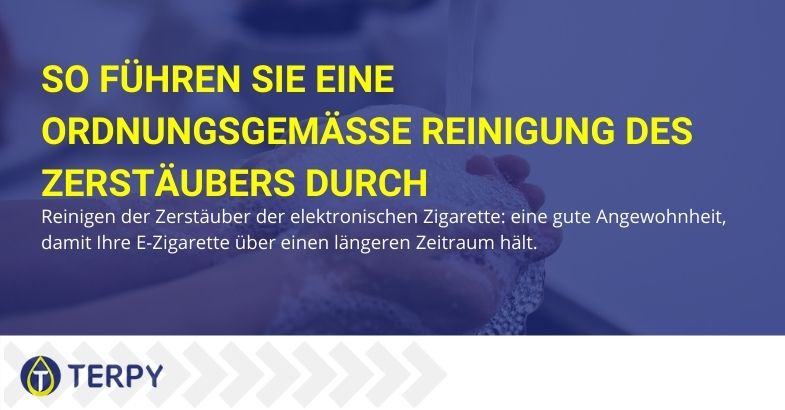 SO FÜHREN SIE EINE ORDNUNGSGEMÄSSE REINIGUNG DES ZERSTÄUBERS DURCH

Reinigen der Zerstäuber der elektronischen Zigarette: eine gute Angewohnheit, damit Ihre E-Zigarette über einen längeren Zeitraum hält.

TERPY